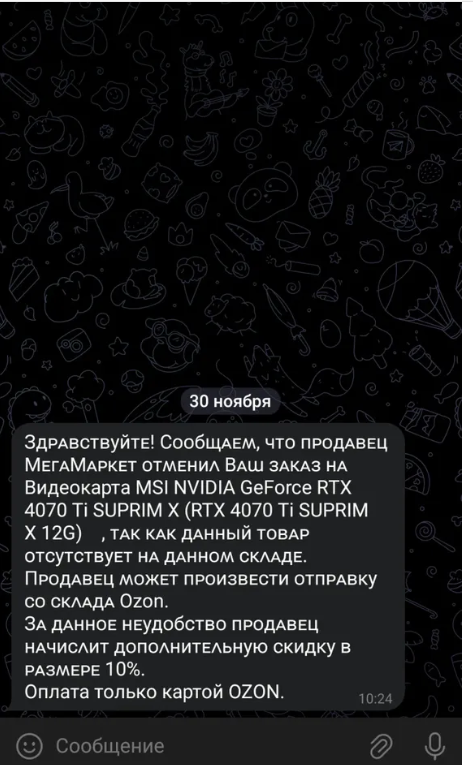 30 ноября

Здравствуйте! Сообщаем, что продавец МегаМаркет отменил Ваш заказ на Видеокарта MSI NVIDIA GeForce RTX 4070 Ti SUPRIM X (RTX 4070 Ti SUPRIM X 12G) , так как данный товар отсутствует на данном складе.
Продавец может произвести отправку со склада Ozon.
За данное неудобство продавец начислит дополнительную скидку в размере 10%.
Оплата только картой OZON.
10:24

Сообщение